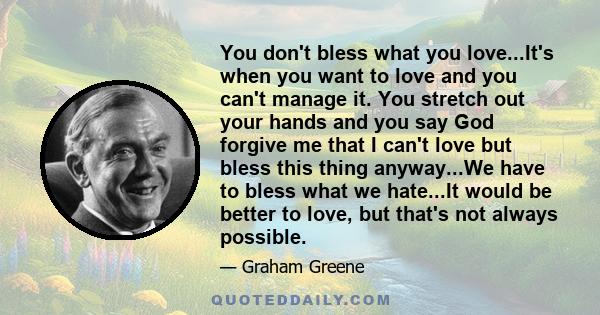 You don't bless what you love...It's when you want to love and you can't manage it. You stretch out your hands and you say God forgive me that I can't love but bless this thing anyway...We have to bless what we hate...It would be better to love, but that's not always possible.

— Graham Greene

QUOTEDDAILY.COM